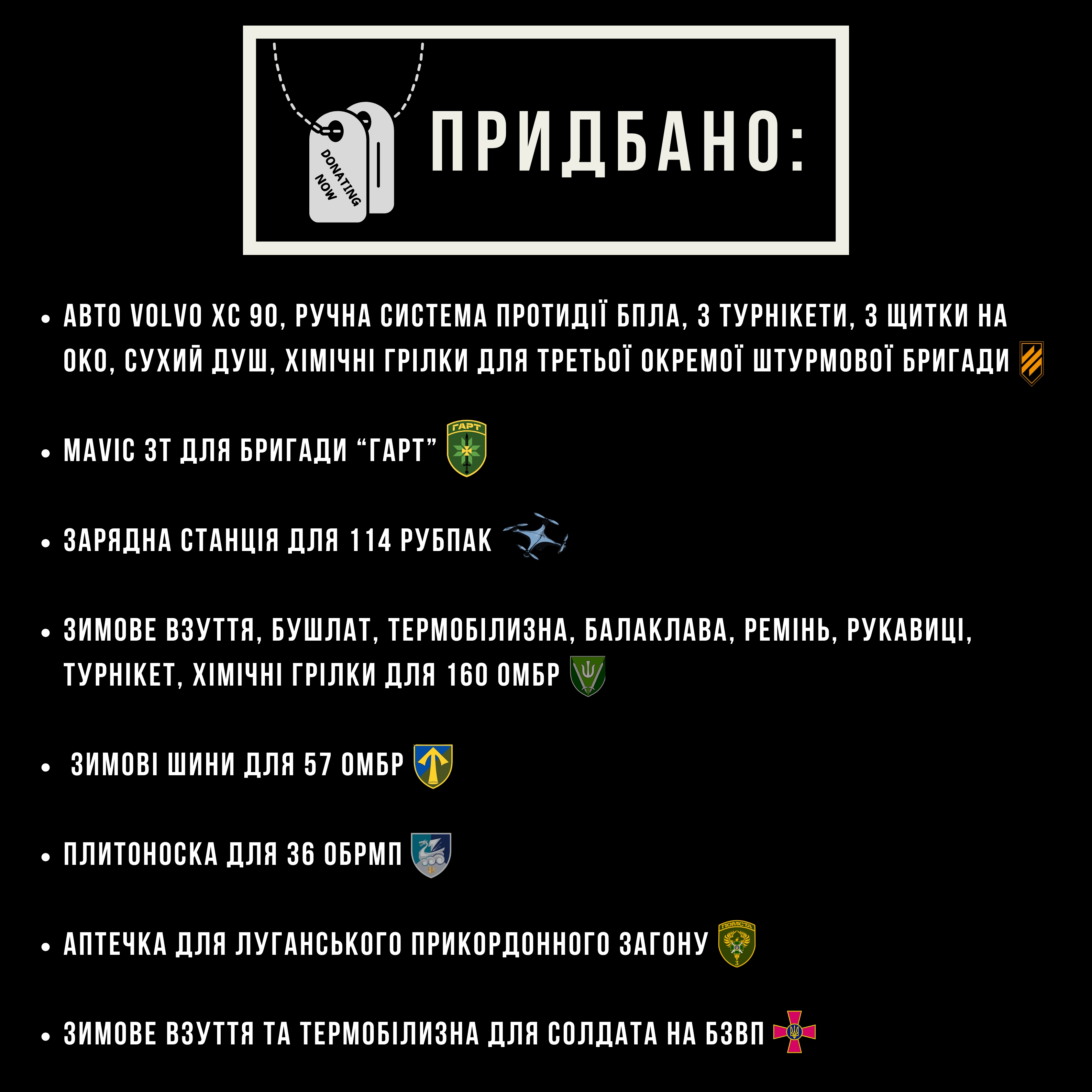 DONATING NOW

ПРИДБАНО:

• АВТО VOLVO XC 90, РУЧНА СИСТЕМА ПРОТИДІЇ БПЛА, 3 ТУРНІКЕТИ, 3 ЩИТКИ НА ОКО, СУХИЙ ДУШ, ХІМІЧНІ ГРІЛКИ ДЛЯ ТРЕТЬОЇ ОКРЕМОЇ ШТУРМОВОЇ БРИГАДИ

• MAVIC 3T ДЛЯ БРИГАДИ "ГАРТ"

ГАРТ

• ЗАРЯДНА СТАНЦІЯ ДЛЯ 114 РУБПАК

• ЗИМОВЕ ВЗУТТЯ, БУШЛАТ, ТЕРМОБІЛИЗНА, БАЛАКЛАВА, РЕМІНЬ, РУКАВИЦІ, ТУРНІКЕТ, ХІМІЧНІ ГРІЛКИ ДЛЯ 160 ОМБР

• ЗИМОВІ ШИНИ ДЛЯ 57 ОМБР

• ПЛИТОНОСКА ДЛЯ 36 ОБРМП

• АПТЕЧКА ДЛЯ ЛУГАНСЬКОГО ПРИКОРДОННОГО ЗАГОНУ

ПОМСТА

• ЗИМОВЕ ВЗУТТЯ ТА ТЕРМОБІЛИЗНА ДЛЯ СОЛДАТА НА БЗВП